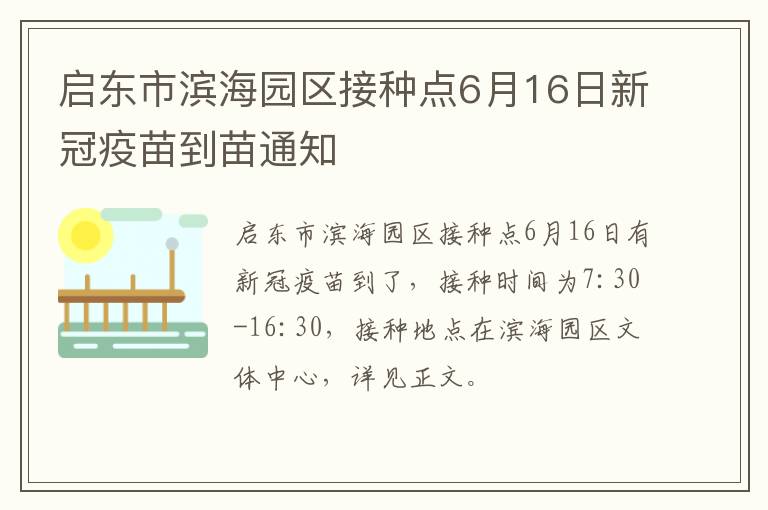 启东市滨海园区接种点6月16日新冠疫苗到苗通知

启东市滨海园区接种点6月16日有新冠疫苗到了，接种时间为7:30-16:30，接种地点在滨海园区文体中心，详见正文。